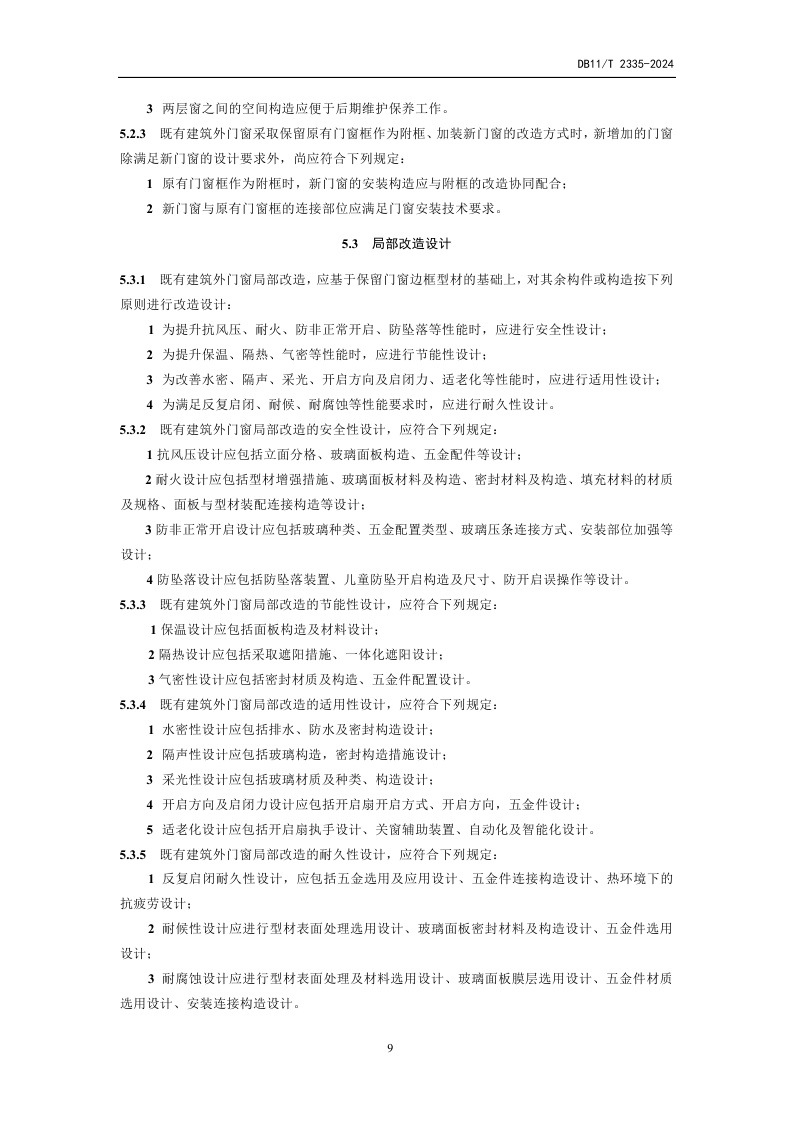 DB11/T 2335-2024

3 两层窗之间的空间构造应便于后期维护保养工作。

5.2.3 既有建筑外门窗采取保留原有门窗框作为附框、加装新门窗的改造方式时，新增加的门窗除满足新门窗的设计要求外，尚应符合下列规定：

1 原有门窗框作为附框时，新门窗的安装构造应与附框的改造协同配合；

2 新门窗与原有门窗框的连接部位应满足门窗安装技术要求。

5.3 局部改造设计

5.3.1 既有建筑外门窗局部改造，应基于保留门窗边框型材的基础上，对其余构件或构造按下列原则进行改造设计：

1 为提升抗风压、耐火、防非正常开启、防坠落等性能时，应进行安全性设计；

2 为提升保温、隔热、气密等性能时，应进行节能性设计；

3 为改善水密、隔声、采光、开启方向及启闭力、适老化等性能时，应进行适用性设计；

4 为满足反复启闭、耐候、耐腐蚀等性能要求时，应进行耐久性设计。

5.3.2 既有建筑外门窗局部改造的安全性设计，应符合下列规定：

1 抗风压设计应包括立面分格、玻璃面板构造、五金配件等设计；

2 耐火设计应包括型材增强措施、玻璃面板材料及构造、密封材料及构造、填充材料的材质及规格、面板与型材装配连接构造等设计；

3 防非正常开启设计应包括玻璃种类、五金配置类型、玻璃压条连接方式、安装部位加强等设计；

4 防坠落设计应包括防坠落装置、儿童防坠开启构造及尺寸、防开启误操作等设计。

5.3.3 既有建筑外门窗局部改造的节能性设计，应符合下列规定：

1 保温设计应包括面板构造及材料设计；

2 隔热设计应包括采取遮阳措施、一体化遮阳设计；

3 气密性设计应包括密封材质及构造、五金件配置设计。

5.3.4 既有建筑外门窗局部改造的适用性设计，应符合下列规定：

1 水密性设计应包括排水、防水及密封构造设计；

2 隔声性设计应包括玻璃构造，密封构造措施设计；

3 采光性设计应包括玻璃材质及种类、构造设计；

4 开启方向及启闭力设计应包括开启扇开启方式、开启方向，五金件设计；

5 适老化设计应包括开启扇执手设计、关窗辅助装置、自动化及智能化设计。

5.3.5 既有建筑外门窗局部改造的耐久性设计，应符合下列规定：

1 反复启闭耐久性设计，应包括五金选用及应用设计、五金件连接构造设计、热环境下的抗疲劳设计；

2 耐候性设计应进行型材表面处理选用设计、玻璃面板密封材料及构造设计、五金件选用设计；

3 耐腐蚀设计应进行型材表面处理及材料选用设计、玻璃面板膜层选用设计、五金件材质选用设计、安装连接构造设计。

9